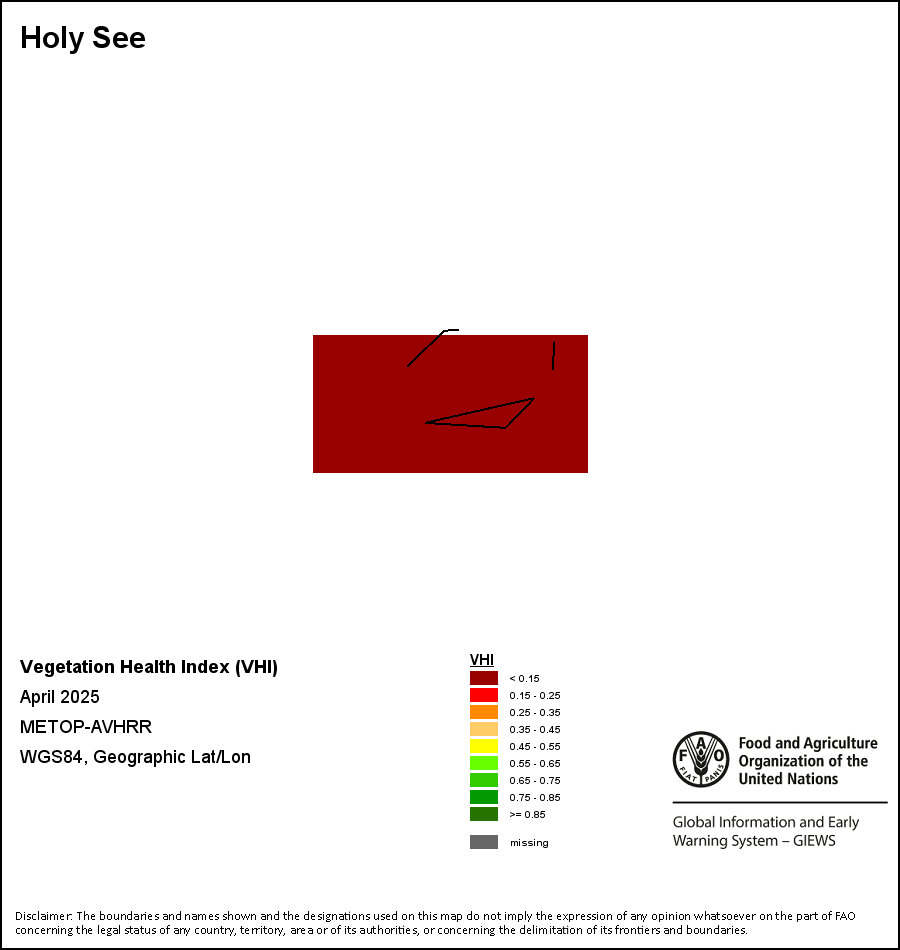 Holy See

Vegetation Health Index (VHI)

April 2025

METOP-AVHRR

WGS84, Geographic Lat/Lon

VHI

< 0.15
0.15 - 0.25
0.25 - 0.35
0.35 - 0.45
0.45 - 0.55
0.55 - 0.65
0.65 - 0.75
0.75 - 0.85
>= 0.85

missing

FAO FIAT PANIS

Food and Agriculture Organization of the United Nations

Global Information and Early Warning System – GIEWS

Disclaimer: The boundaries and names shown and the designations used on this map do not imply the expression of any opinion whatsoever on the part of FAO concerning the legal status of any country, territory, area or of its authorities, or concerning the delimitation of its frontiers and boundaries.